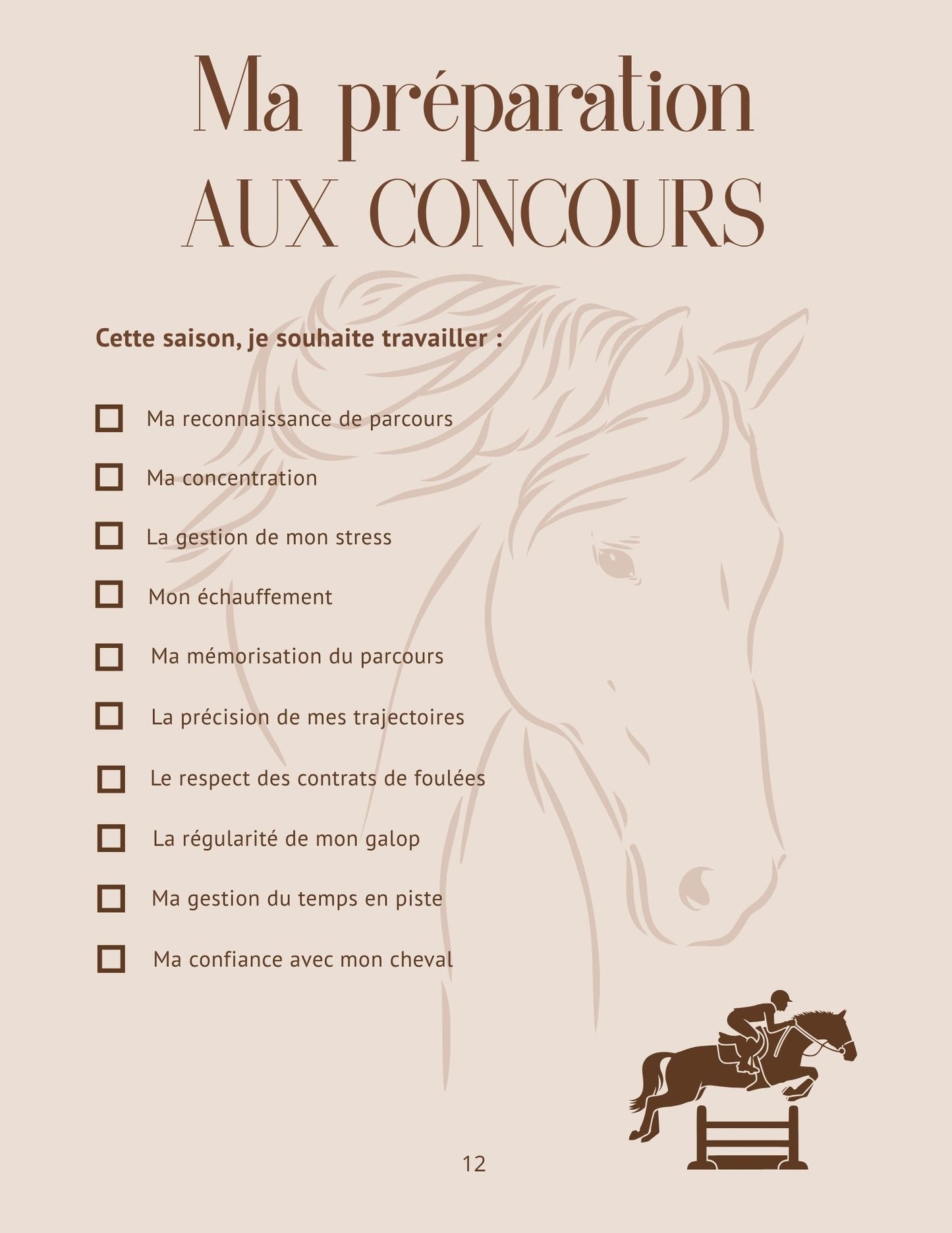 Ma préparation
AUX CONCOURS

Cette saison, je souhaite travailler :

☐ Ma reconnaissance de parcours

☐ Ma concentration

☐ La gestion de mon stress

☐ Mon échauffement

☐ Ma mémorisation du parcours

☐ La précision de mes trajectoires

☐ Le respect des contrats de foulées

☐ La régularité de mon galop

☐ Ma gestion du temps en piste

☐ Ma confiance avec mon cheval

12